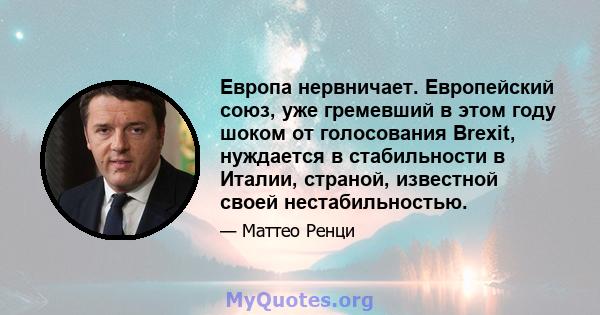 Европа нервничает. Европейский союз, уже гремевший в этом году шоком от голосования Brexit, нуждается в стабильности в Италии, страной, известной своей нестабильностью.

— Маттео Ренци

MyQuotes.org